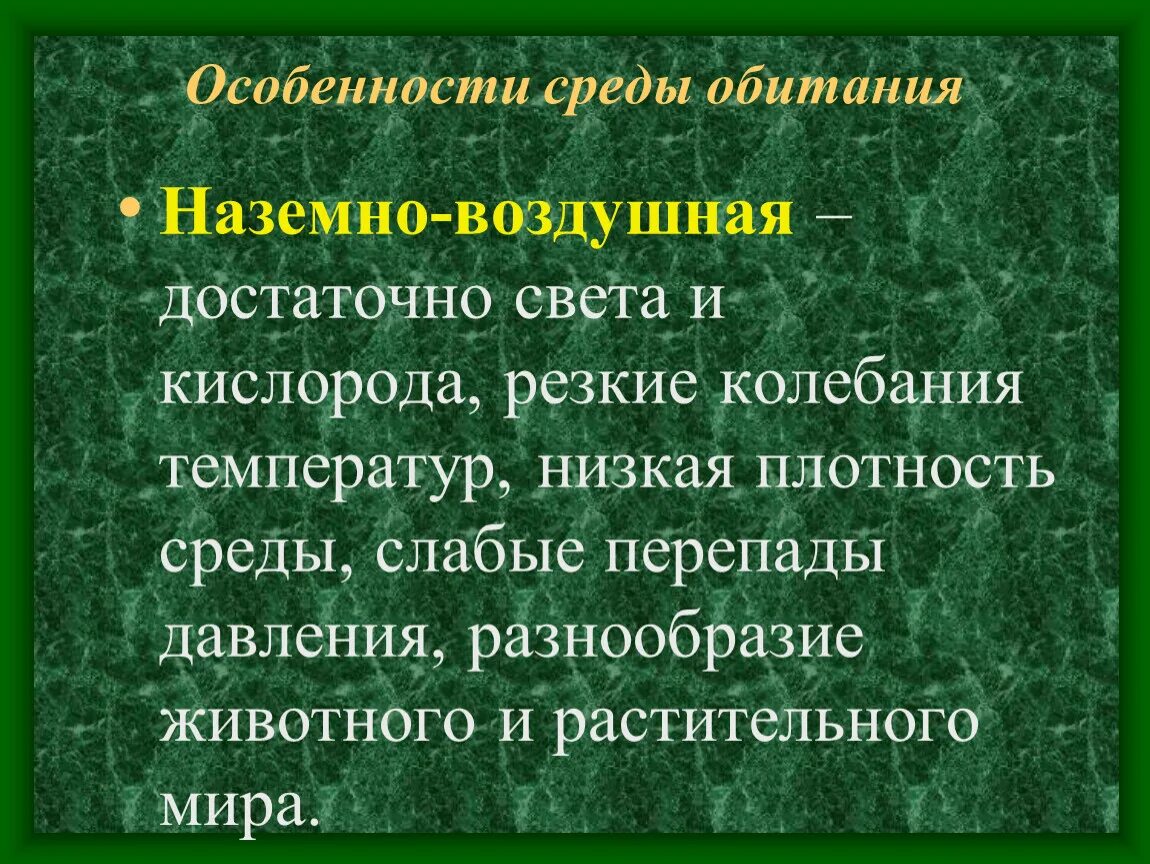 Особенности среды обитания

• Наземно-воздушная – достаточно света и кислорода, резкие колебания температур, низкая плотность среды, слабые перепады давления, разнообразие животного и растительного мира.